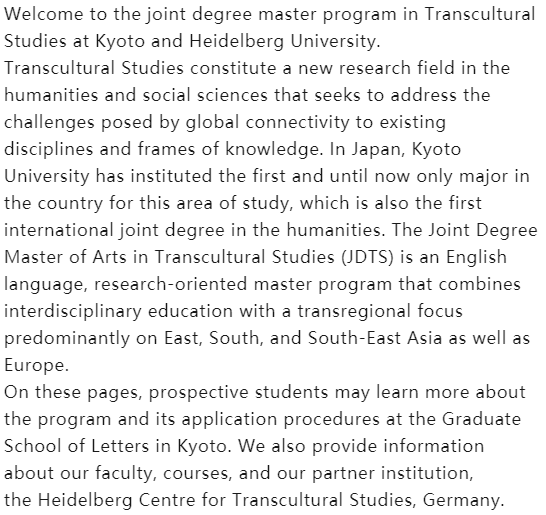 Welcome to the joint degree master program in Transcultural Studies at Kyoto and Heidelberg University.
Transcultural Studies constitute a new research field in the humanities and social sciences that seeks to address the challenges posed by global connectivity to existing disciplines and frames of knowledge. In Japan, Kyoto University has instituted the first and until now only major in the country for this area of study, which is also the first international joint degree in the humanities. The Joint Degree Master of Arts in Transcultural Studies (JDTS) is an English language, research-oriented master program that combines interdisciplinary education with a transregional focus predominantly on East, South, and South-East Asia as well as Europe.
On these pages, prospective students may learn more about the program and its application procedures at the Graduate School of Letters in Kyoto. We also provide information about our faculty, courses, and our partner institution, the Heidelberg Centre for Transcultural Studies, Germany.